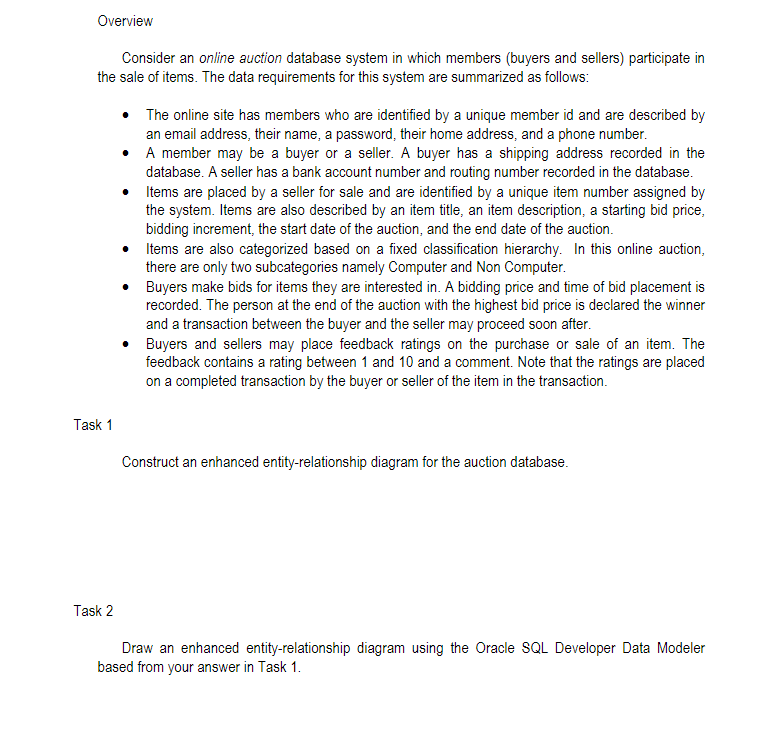 Overview

Consider an online auction database system in which members (buyers and sellers) participate in the sale of items. The data requirements for this system are summarized as follows:

• The online site has members who are identified by a unique member id and are described by an email address, their name, a password, their home address, and a phone number.
• A member may be a buyer or a seller. A buyer has a shipping address recorded in the database. A seller has a bank account number and routing number recorded in the database.
• Items are placed by a seller for sale and are identified by a unique item number assigned by the system. Items are also described by an item title, an item description, a starting bid price, bidding increment, the start date of the auction, and the end date of the auction.
• Items are also categorized based on a fixed classification hierarchy. In this online auction, there are only two subcategories namely Computer and Non Computer.
• Buyers make bids for items they are interested in. A bidding price and time of bid placement is recorded. The person at the end of the auction with the highest bid price is declared the winner and a transaction between the buyer and the seller may proceed soon after.
• Buyers and sellers may place feedback ratings on the purchase or sale of an item. The feedback contains a rating between 1 and 10 and a comment. Note that the ratings are placed on a completed transaction by the buyer or seller of the item in the transaction.

Task 1

Construct an enhanced entity-relationship diagram for the auction database.

Task 2

Draw an enhanced entity-relationship diagram using the Oracle SQL Developer Data Modeler based from your answer in Task 1.